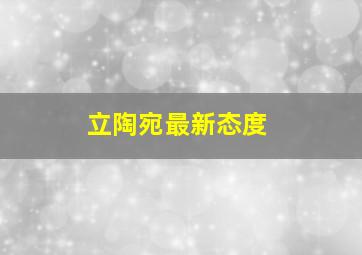 立陶宛最新态度